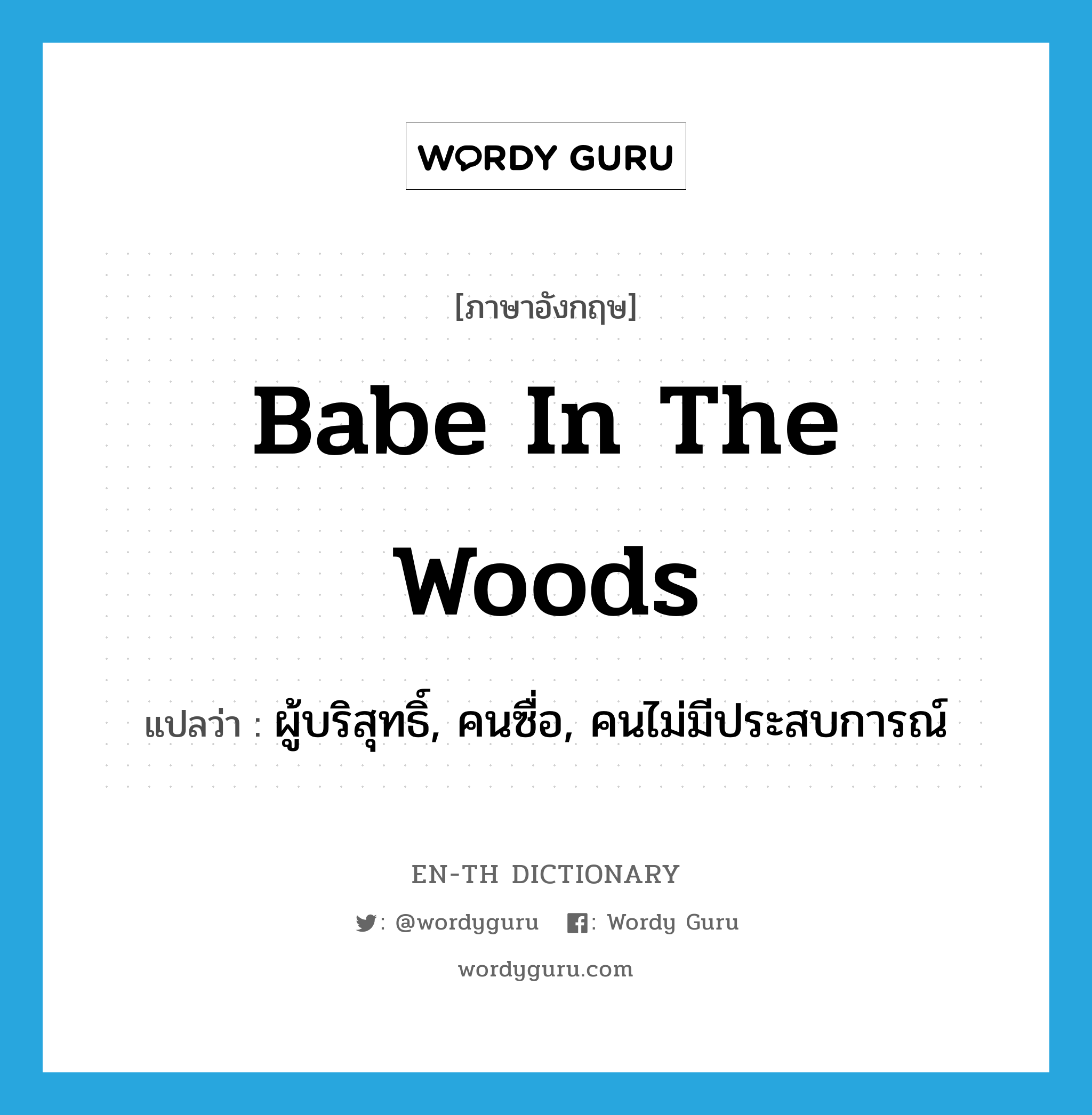 WORDY GURU

[ภาษาอังกฤษ]

Babe In The Woods

แปลว่า : ผู้บริสุทธิ์, คนซื่อ, คนไม่มีประสบการณ์

EN-TH DICTIONARY

: @wordyguru : Wordy Guru

wordyguru.com